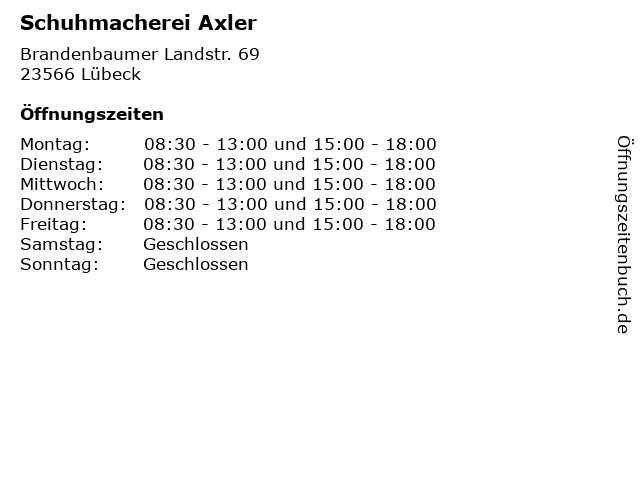 Schuhmacherei Axler

Brandenbaumer Landstr. 69
23566 Lübeck

Öffnungszeiten

Montag: 08:30 - 13:00 und 15:00 - 18:00
Dienstag: 08:30 - 13:00 und 15:00 - 18:00
Mittwoch: 08:30 - 13:00 und 15:00 - 18:00
Donnerstag: 08:30 - 13:00 und 15:00 - 18:00
Freitag: 08:30 - 13:00 und 15:00 - 18:00
Samstag: Geschlossen
Sonntag: Geschlossen

Öffnungszeitenbuch.de